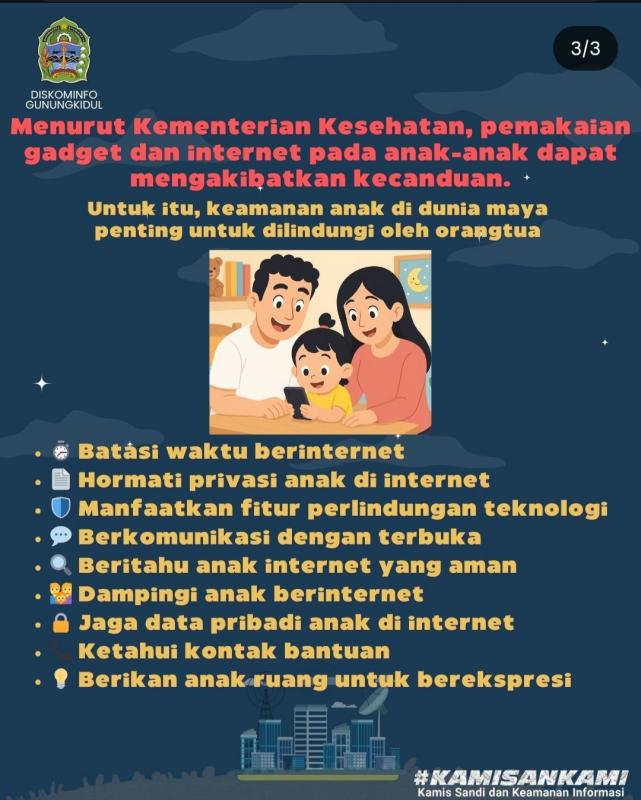 DISKOMINFO GUNUNGKIDUL

3/3

Menurut Kementerian Kesehatan, pemakaian gadget dan internet pada anak-anak dapat mengakibatkan kecanduan.

Untuk itu, keamanan anak di dunia maya penting untuk dilindungi oleh orangtua

- Batasi waktu berinternet
- Hormati privasi anak di internet
- Manfaatkan fitur perlindungan teknologi
- Berkomunikasi dengan terbuka
- Beritahu anak internet yang aman
- Dampingi anak berinternet
- Jaga data pribadi anak di internet
- Ketahui kontak bantuan
- Berikan anak ruang untuk berekspresi

#KAMISANKAMI
Kamis Sandi dan Keamanan Informasi